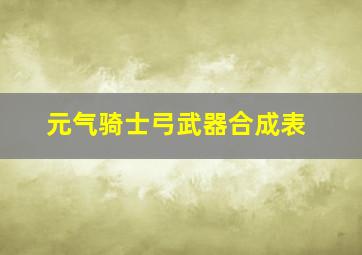 元气骑士弓武器合成表